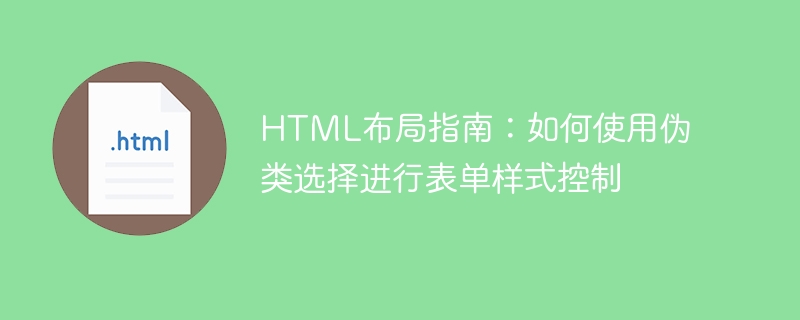 .html

HTML布局指南：如何使用伪类选择进行表单样式控制